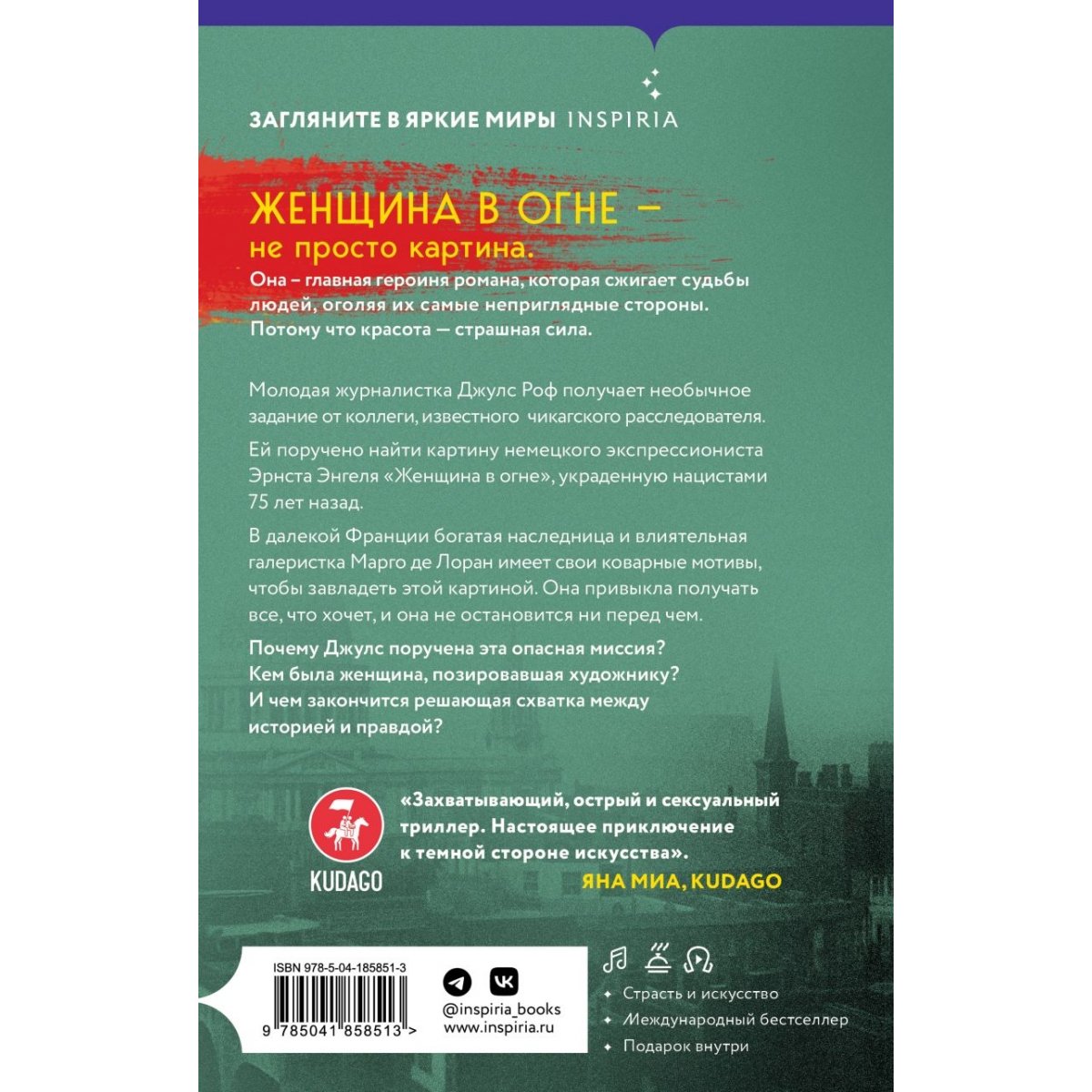 ЗАГЛЯНИТЕ В ЯРКИЕ МИРЫ INSPIRIA

ЖЕНЩИНА В ОГНЕ –
не просто картина.

Она – главная героиня романа, которая сжигает судьбы людей, оголяя их самые неприглядные стороны. Потому что красота — страшная сила.

Молодая журналистка Джулс Роф получает необычное задание от коллеги, известного чикагского расследователя.

Ей поручено найти картину немецкого экспрессиониста Эрнста Энгеля «Женщина в огне», украденную нацистами 75 лет назад.

В далекой Франции богатая наследница и влиятельная галеристка Марго де Лоран имеет свои коварные мотивы, чтобы завладеть этой картиной. Она привыкла получать все, что хочет, и она не остановится ни перед чем.

Почему Джулс поручена эта опасная миссия? Кем была женщина, позировавшая художнику? И чем закончится решающая схватка между историей и правдой?

KUDAGO

«Захватывающий, острый и сексуальный триллер. Настоящее приключение к темной стороне искусства».
ЯНА МИА, KUDAGO

ISBN 978-5-04-185851-3

9 785041 858513 >

@inspiria_books
www.inspiria.ru

Страсть и искусство
Международный бестселлер
Подарок внутри